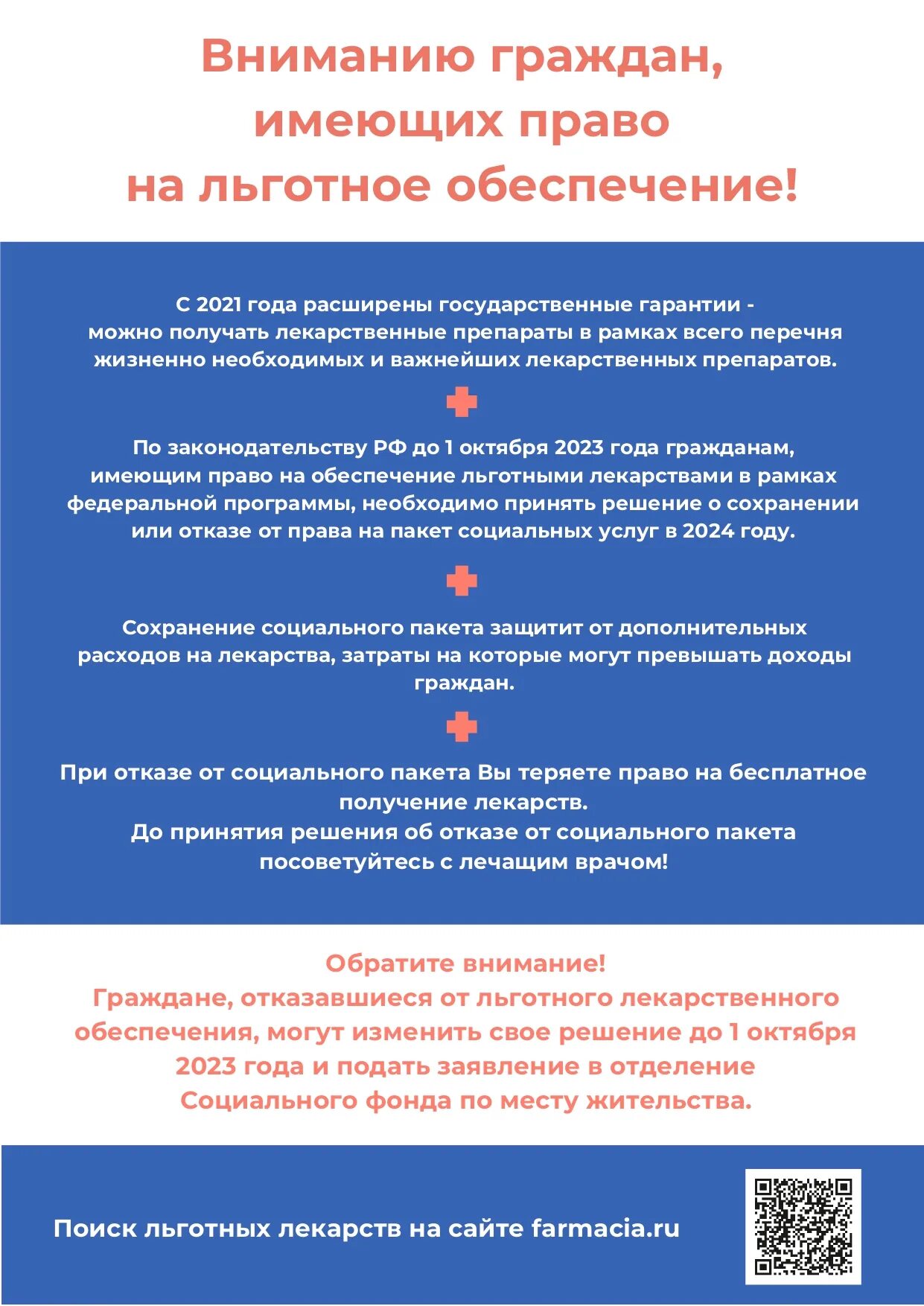 Вниманию граждан, имеющих право на льготное обеспечение!

С 2021 года расширены государственные гарантии - можно получать лекарственные препараты в рамках всего перечня жизненно необходимых и важнейших лекарственных препаратов.

По законодательству РФ до 1 октября 2023 года гражданам, имеющим право на обеспечение льготными лекарствами в рамках федеральной программы, необходимо принять решение о сохранении или отказе от права на пакет социальных услуг в 2024 году.

Сохранение социального пакета защитит от дополнительных расходов на лекарства, затраты на которые могут превышать доходы граждан.

При отказе от социального пакета Вы теряете право на бесплатное получение лекарств.
До принятия решения об отказе от социального пакета посоветуйтесь с лечащим врачом!

Обратите внимание!
Граждане, отказавшиеся от льготного лекарственного обеспечения, могут изменить свое решение до 1 октября 2023 года и подать заявление в отделение Социального фонда по месту жительства.

Поиск льготных лекарств на сайте farmacia.ru